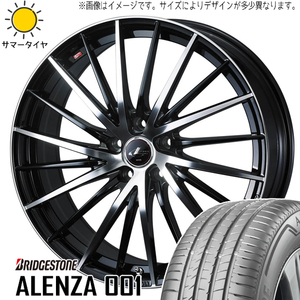 ※画像はイメージです。サイズによりデザインが多少異なります。

サマータイヤ

BRIDGESTONE
ALENZA 001